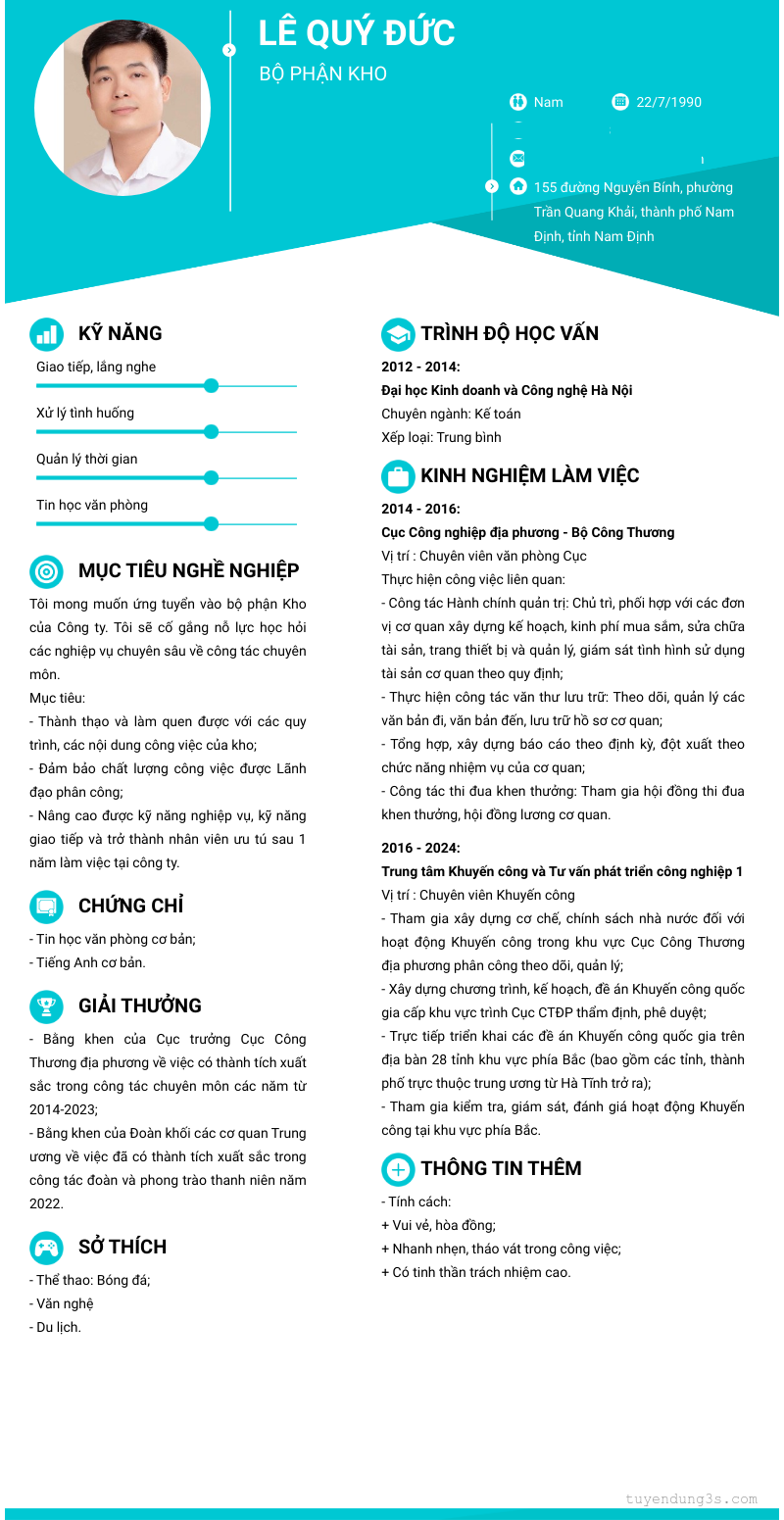 LÊ QUÝ ĐỨC

BỘ PHẬN KHO

Nam

22/7/1990

155 đường Nguyễn Bính, phường Trần Quang Khải, thành phố Nam Định, tỉnh Nam Định

KỸ NĂNG

Giao tiếp, lắng nghe

Xử lý tình huống

Quản lý thời gian

Tin học văn phòng

MỤC TIÊU NGHỀ NGHIỆP

Tôi mong muốn ứng tuyển vào bộ phận Kho của Công ty. Tôi sẽ cố gắng nỗ lực học hỏi các nghiệp vụ chuyên sâu về công tác chuyên môn.

Mục tiêu:

- Thành thạo và làm quen được với các quy trình, các nội dung công việc của kho;

- Đảm bảo chất lượng công việc được Lãnh đạo phân công;

- Nâng cao được kỹ năng nghiệp vụ, kỹ năng giao tiếp và trở thành nhân viên ưu tú sau 1 năm làm việc tại công ty.

CHỨNG CHỈ

- Tin học văn phòng cơ bản;

- Tiếng Anh cơ bản.

GIẢI THƯỞNG

- Bằng khen của Cục trưởng Cục Công Thương địa phương về việc có thành tích xuất sắc trong công tác chuyên môn các năm từ 2014-2023;

- Bằng khen của Đoàn khối các cơ quan Trung ương về việc đã có thành tích xuất sắc trong công tác đoàn và phong trào thanh niên năm 2022.

SỞ THÍCH

- Thể thao: Bóng đá;

- Văn nghệ

- Du lịch.

TRÌNH ĐỘ HỌC VẤN

2012 - 2014:

Đại học Kinh doanh và Công nghệ Hà Nội

Chuyên ngành: Kế toán

Xếp loại: Trung bình

KINH NGHIỆM LÀM VIỆC

2014 - 2016:

Cục Công nghiệp địa phương - Bộ Công Thương

Vị trí : Chuyên viên văn phòng Cục

Thực hiện công việc liên quan:

- Công tác Hành chính quản trị: Chủ trì, phối hợp với các đơn vị cơ quan xây dựng kế hoạch, kinh phí mua sắm, sửa chữa tài sản, trang thiết bị và quản lý, giám sát tình hình sử dụng tài sản cơ quan theo quy định;

- Thực hiện công tác văn thư lưu trữ: Theo dõi, quản lý các văn bản đi, văn bản đến, lưu trữ hồ sơ cơ quan;

- Tổng hợp, xây dựng báo cáo theo định kỳ, đột xuất theo chức năng nhiệm vụ của cơ quan;

- Công tác thi đua khen thưởng: Tham gia hội đồng thi đua khen thưởng, hội đồng lương cơ quan.

2016 - 2024:

Trung tâm Khuyến công và Tư vấn phát triển công nghiệp 1

Vị trí : Chuyên viên Khuyến công

- Tham gia xây dựng cơ chế, chính sách nhà nước đối với hoạt động Khuyến công trong khu vực Cục Công Thương địa phương phân công theo dõi, quản lý;

- Xây dựng chương trình, kế hoạch, đề án Khuyến công quốc gia cấp khu vực trình Cục CTĐP thẩm định, phê duyệt;

- Trực tiếp triển khai các đề án Khuyến công quốc gia trên địa bàn 28 tỉnh khu vực phía Bắc (bao gồm các tỉnh, thành phố trực thuộc trung ương từ Hà Tĩnh trở ra);

- Tham gia kiểm tra, giám sát, đánh giá hoạt động Khuyến công tại khu vực phía Bắc.

THÔNG TIN THÊM

- Tính cách:

+ Vui vẻ, hòa đồng;

+ Nhanh nhẹn, tháo vát trong công việc;

+ Có tinh thần trách nhiệm cao.

tuyendung3s.com